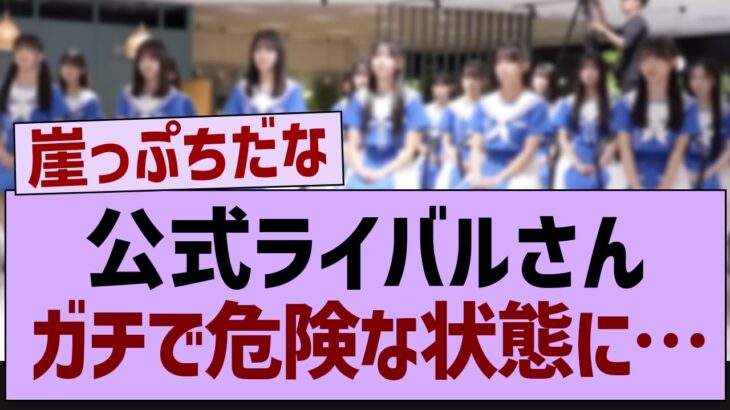 崖っぷちだな

公式ライバルさん
ガチで危険な状態に…